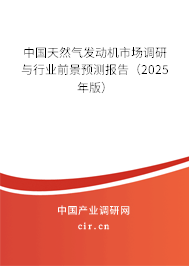 中国天然气发动机市场调研与行业前景预测报告（2025年版）

中国产业调研网
cir.cn